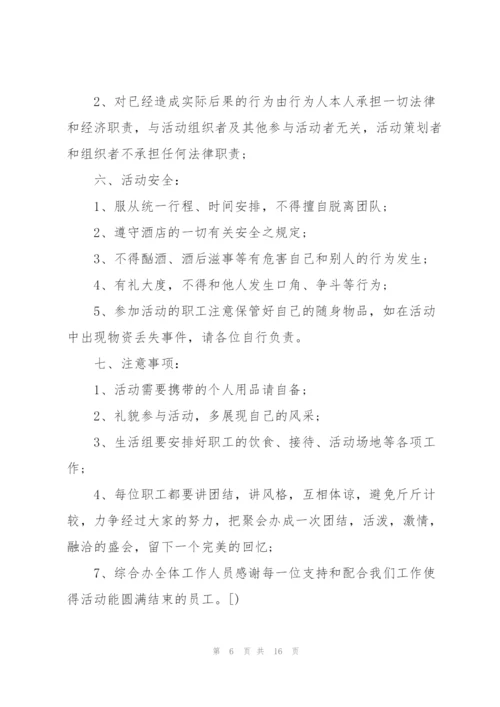 2、对已经造成实际后果的行为由行为人本人承担一切法律和经济职责，与活动组织者及其他参与活动者无关，活动策划者和组织者不承担任何法律职责；

六、活动安全：

1、服从统一行程、时间安排，不得擅自脱离团队；

2、遵守酒店的一切有关安全之规定；

3、不得酗酒、酒后滋事等有危害自己和别人的行为发生；

4、有礼大度，不得和他人发生口角、争斗等行为；

5、参加活动的职工注意保管好自己的随身物品，如在活动中出现物资丢失事件，请各位自行负责。

七、注意事项：

1、活动需要携带的个人用品请自备；

2、礼貌参与活动，多展现自己的风采；

3、生活组要安排好职工的饮食、接待、活动场地等各项工作；

4、每位职工都要讲团结，讲风格，互相体谅，避免斤斤计较，力争经过大家的努力，把聚会办成一次团结，活泼，激情，融洽的盛会，留下一个完美的回忆；

7、综合办全体工作人员感谢每一位支持和配合我们工作使得活动能圆满结束的员工。[)

第 6 页 共 16 页